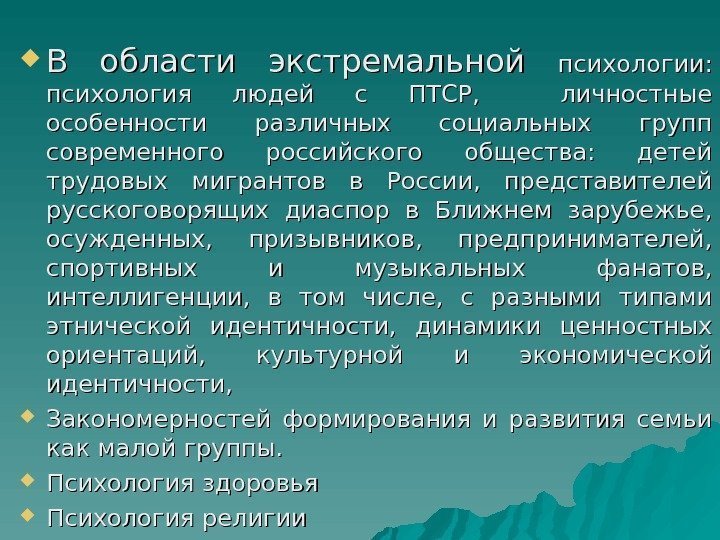 В области экстремальной психологии: психология людей с ПТСР, личностные особенности различных социальных групп современного российского общества: детей трудовых мигрантов в России, представителей русскоговорящих диаспор в Ближнем зарубежье, осужденных, призывников, предпринимателей, спортивных и музыкальных фанатов, интеллигенции, в том числе, с разными типами этнической идентичности, динамики ценностных ориентаций, культурной и экономической идентичности,

Закономерностей формирования и развития семьи как малой группы.

Психология здоровья

Психология религии